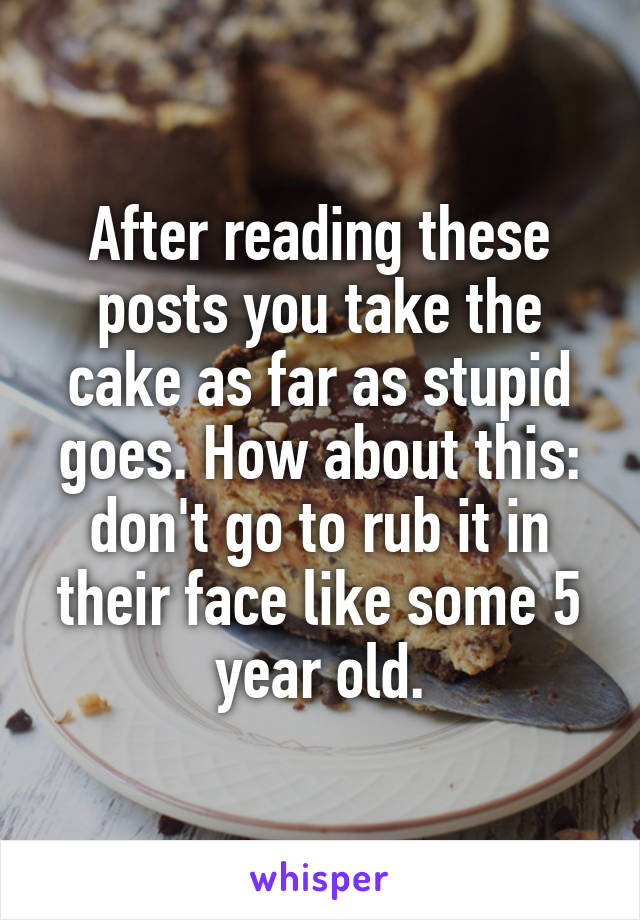 After reading these posts you take the cake as far as stupid goes. How about this: don't go to rub it in their face like some 5 year old.

whisper